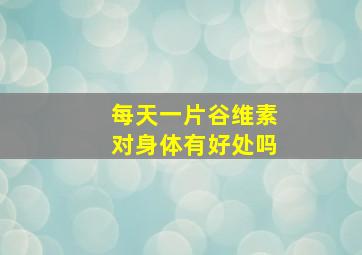 每天一片谷维素
对身体有好处吗